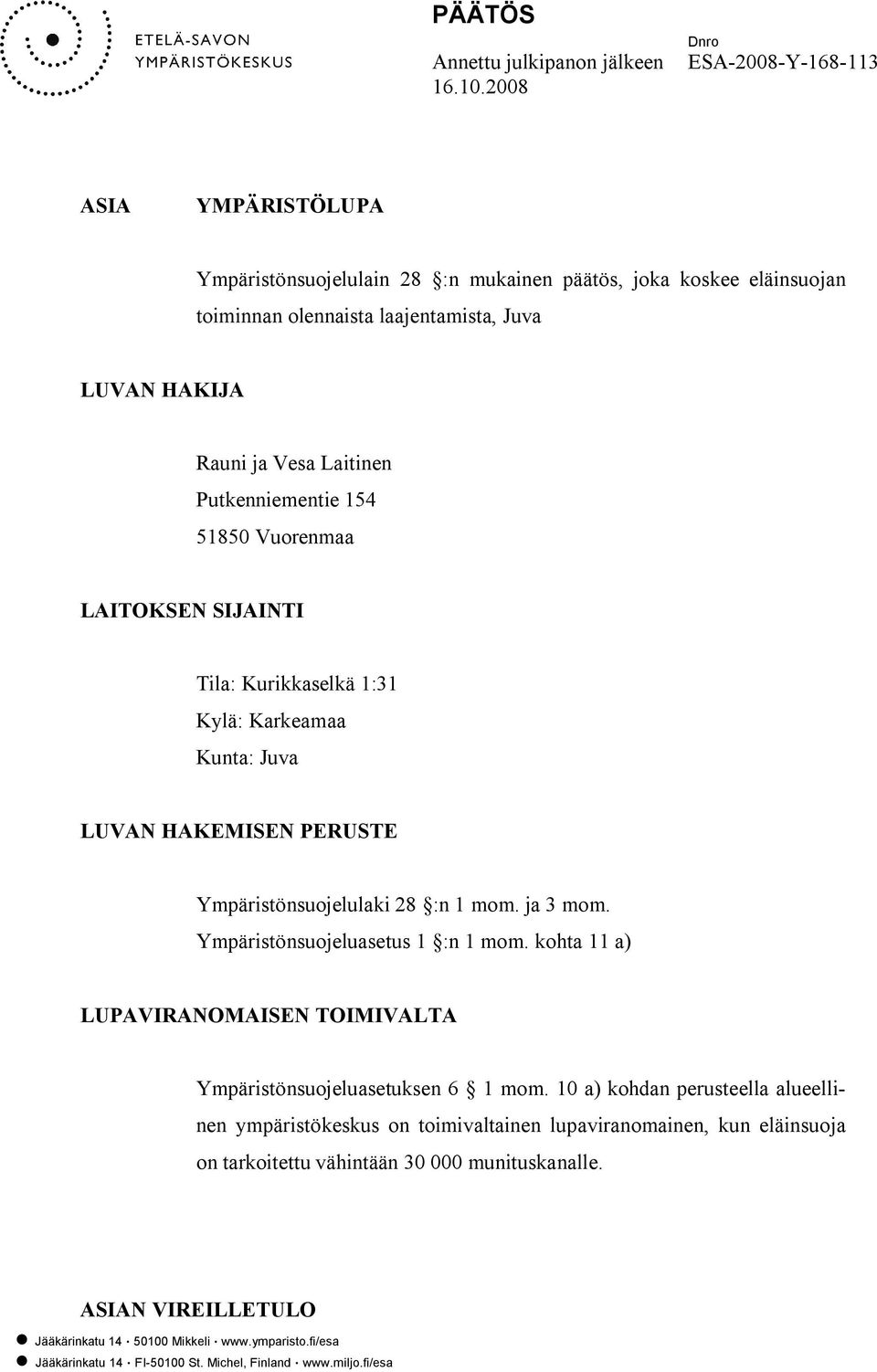 ETELÄ-SAVON
YMPÄRISTÖKESKUS

PÄÄTÖS
Annettu julkipanon jälkeen 16.10.2008

Dnro
ESA-2008-Y-168-113

ASIA

YMPÄRISTÖLUPA

Ympäristönsuojelulain 28 §:n mukainen päätös, joka koskee eläinsuojan toiminnan olennaista laajentamista, Juva

LUVAN HAKIJA

Rauni ja Vesa Laitinen
Putkenniementie 154
51850 Vuorenmaa

LAITOKSEN SIJAINTI

Tila: Kurikkaselkä 1:31
Kylä: Karkeamaa
Kunta: Juva

LUVAN HAKEMISEN PERUSTE

Ympäristönsuojelulaki 28 §:n 1 mom. ja 3 mom.
Ympäristönsuojeluasetus 1 §:n 1 mom. kohta 11 a)

LUPAVIRANOMAISEN TOIMIVALTA

Ympäristönsuojeluasetuksen 6 § 1 mom. 10 a) kohdan perusteella alueellinen ympäristökeskus on toimivaltainen lupaviranomainen, kun eläinsuoja on tarkoitettu vähintään 30 000 munituskanalle.

ASIAN VIREILLETULO

Jääkärinkatu 14 · 50100 Mikkeli · www.ymparisto.fi/esa
Jääkärinkatu 14 · FI-50100 St. Michel, Finland · www.miljo.fi/esa